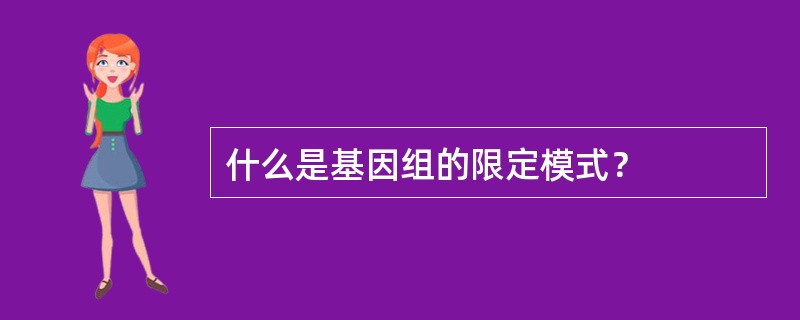 什么是基因组的限定模式？